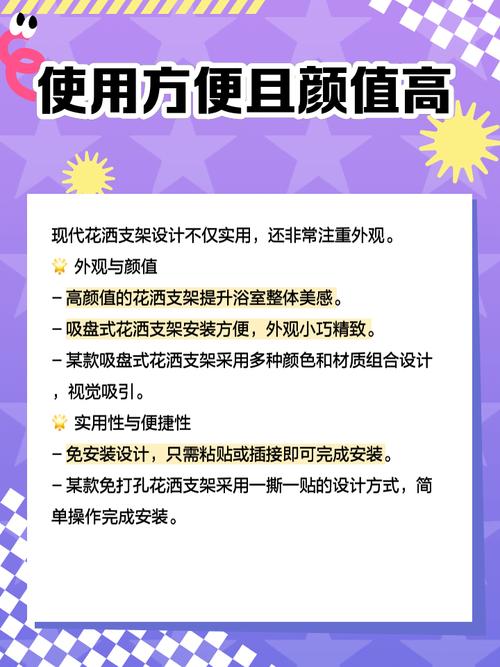 使用方便且颜值高

现代花洒支架设计不仅实用，还非常注重外观。

🌟 外观与颜值

– 高颜值的花洒支架提升浴室整体美感。

– 吸盘式花洒支架安装方便，外观小巧精致。

– 某款吸盘式花洒支架采用多种颜色和材质组合设计，视觉吸引。

🌟 实用性与便捷性

– 免安装设计，只需粘贴或插接即可完成安装。

– 某款免打孔花洒支架采用一撕一贴的设计方式，简单操作完成安装。